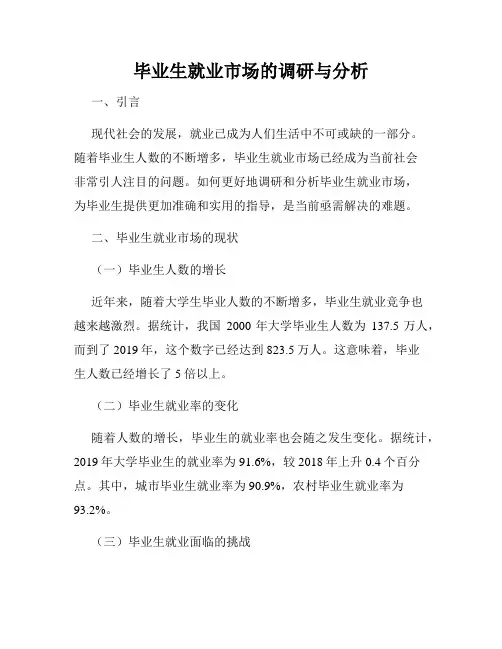 毕业生就业市场的调研与分析

一、引言

现代社会的发展，就业已成为人们生活中不可或缺的一部分。随着毕业生人数的不断增多，毕业生就业市场已经成为当前社会非常引人注目的问题。如何更好地调研和分析毕业生就业市场，为毕业生提供更加准确和实用的指导，是当前亟需解决的难题。

二、毕业生就业市场的现状

（一）毕业生人数的增长

近年来，随着大学生毕业人数的不断增多，毕业生就业竞争也越来越激烈。据统计，我国 2000 年大学毕业生人数为 137.5 万人，而到了 2019 年，这个数字已经达到 823.5 万人。这意味着，毕业生人数已经增长了 5 倍以上。

（二）毕业生就业率的变化

随着人数的增长，毕业生的就业率也会随之发生变化。据统计，2019 年大学毕业生的就业率为 91.6%，较 2018 年上升 0.4 个百分点。其中，城市毕业生就业率为 90.9%，农村毕业生就业率为 93.2%。

（三）毕业生就业面临的挑战